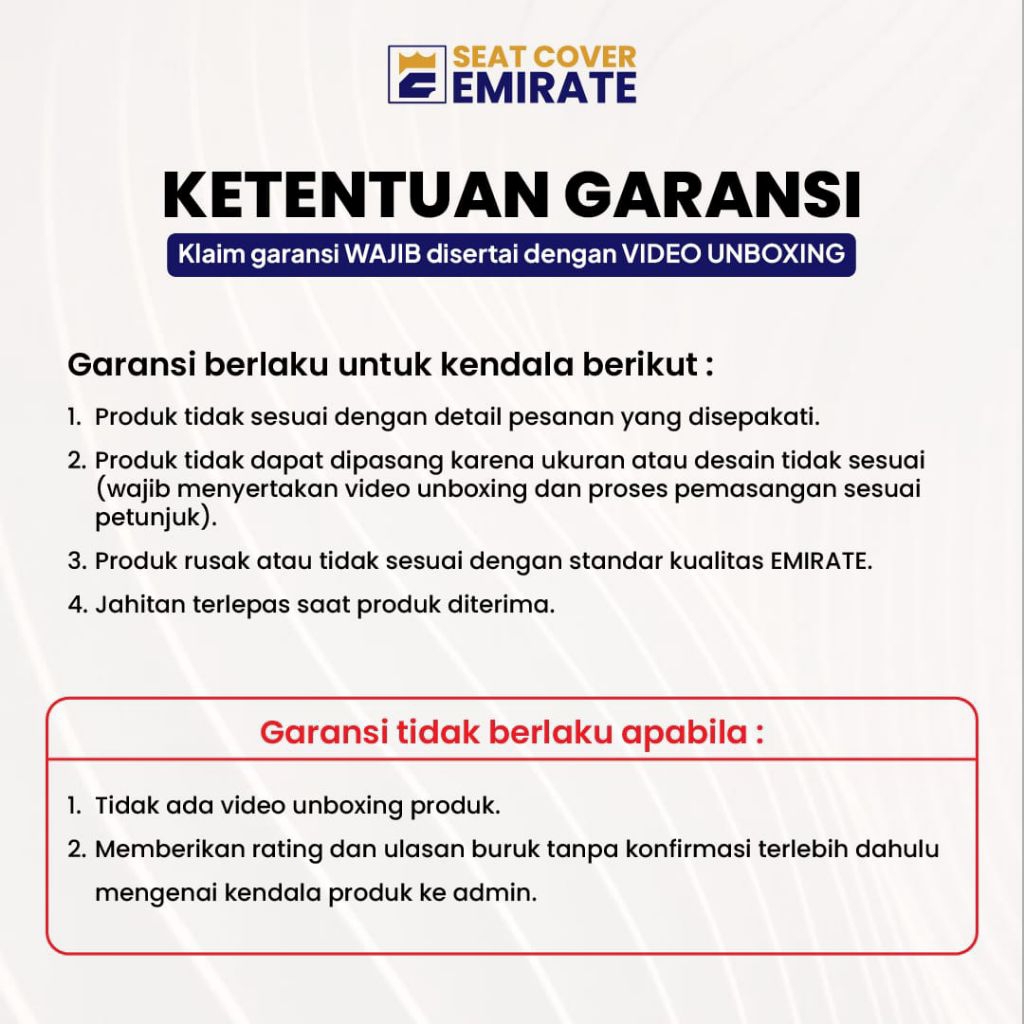 SEAT COVER
EMIRATE

KETENTUAN GARANSI

Klaim garansi WAJIB disertai dengan VIDEO UNBOXING

Garansi berlaku untuk kendala berikut :

1. Produk tidak sesuai dengan detail pesanan yang disepakati.
2. Produk tidak dapat dipasang karena ukuran atau desain tidak sesuai (wajib menyertakan video unboxing dan proses pemasangan sesuai petunjuk).
3. Produk rusak atau tidak sesuai dengan standar kualitas EMIRATE.
4. Jahitan terlepas saat produk diterima.

Garansi tidak berlaku apabila :

1. Tidak ada video unboxing produk.
2. Memberikan rating dan ulasan buruk tanpa konfirmasi terlebih dahulu mengenai kendala produk ke admin.